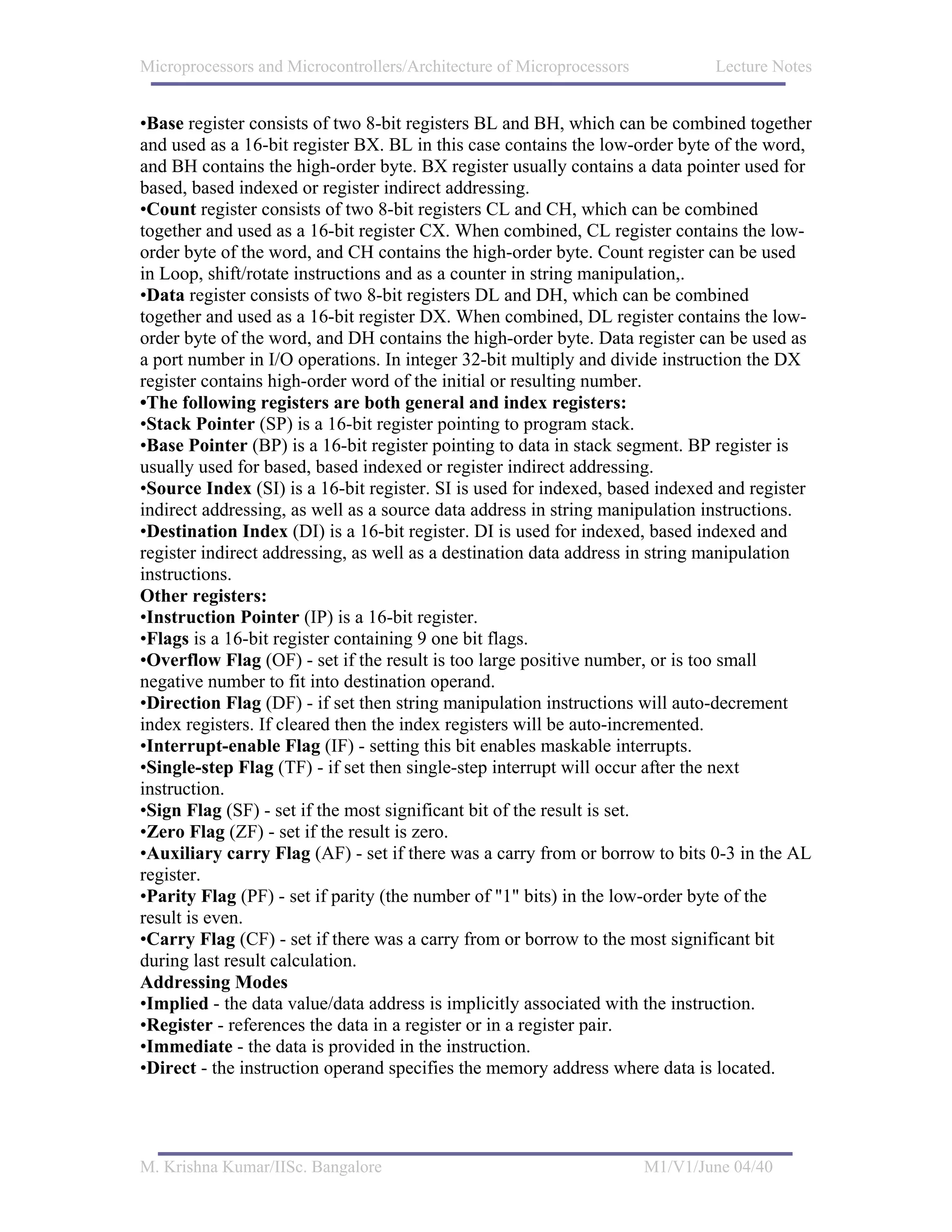 Microprocessors and Microcontrollers/Architecture of Microprocessors Lecture Notes

•Base register consists of two 8-bit registers BL and BH, which can be combined together and used as a 16-bit register BX. BL in this case contains the low-order byte of the word, and BH contains the high-order byte. BX register usually contains a data pointer used for based, based indexed or register indirect addressing.
•Count register consists of two 8-bit registers CL and CH, which can be combined together and used as a 16-bit register CX. When combined, CL register contains the low-order byte of the word, and CH contains the high-order byte. Count register can be used in Loop, shift/rotate instructions and as a counter in string manipulation,.
•Data register consists of two 8-bit registers DL and DH, which can be combined together and used as a 16-bit register DX. When combined, DL register contains the low-order byte of the word, and DH contains the high-order byte. Data register can be used as a port number in I/O operations. In integer 32-bit multiply and divide instruction the DX register contains high-order word of the initial or resulting number.
•The following registers are both general and index registers:
•Stack Pointer (SP) is a 16-bit register pointing to program stack.
•Base Pointer (BP) is a 16-bit register pointing to data in stack segment. BP register is usually used for based, based indexed or register indirect addressing.
•Source Index (SI) is a 16-bit register. SI is used for indexed, based indexed and register indirect addressing, as well as a source data address in string manipulation instructions.
•Destination Index (DI) is a 16-bit register. DI is used for indexed, based indexed and register indirect addressing, as well as a destination data address in string manipulation instructions.
Other registers:
•Instruction Pointer (IP) is a 16-bit register.
•Flags is a 16-bit register containing 9 one bit flags.
•Overflow Flag (OF) - set if the result is too large positive number, or is too small negative number to fit into destination operand.
•Direction Flag (DF) - if set then string manipulation instructions will auto-decrement index registers. If cleared then the index registers will be auto-incremented.
•Interrupt-enable Flag (IF) - setting this bit enables maskable interrupts.
•Single-step Flag (TF) - if set then single-step interrupt will occur after the next instruction.
•Sign Flag (SF) - set if the most significant bit of the result is set.
•Zero Flag (ZF) - set if the result is zero.
•Auxiliary carry Flag (AF) - set if there was a carry from or borrow to bits 0-3 in the AL register.
•Parity Flag (PF) - set if parity (the number of "1" bits) in the low-order byte of the result is even.
•Carry Flag (CF) - set if there was a carry from or borrow to the most significant bit during last result calculation.
Addressing Modes
•Implied - the data value/data address is implicitly associated with the instruction.
•Register - references the data in a register or in a register pair.
•Immediate - the data is provided in the instruction.
•Direct - the instruction operand specifies the memory address where data is located.

M. Krishna Kumar/IISc. Bangalore M1/V1/June 04/40